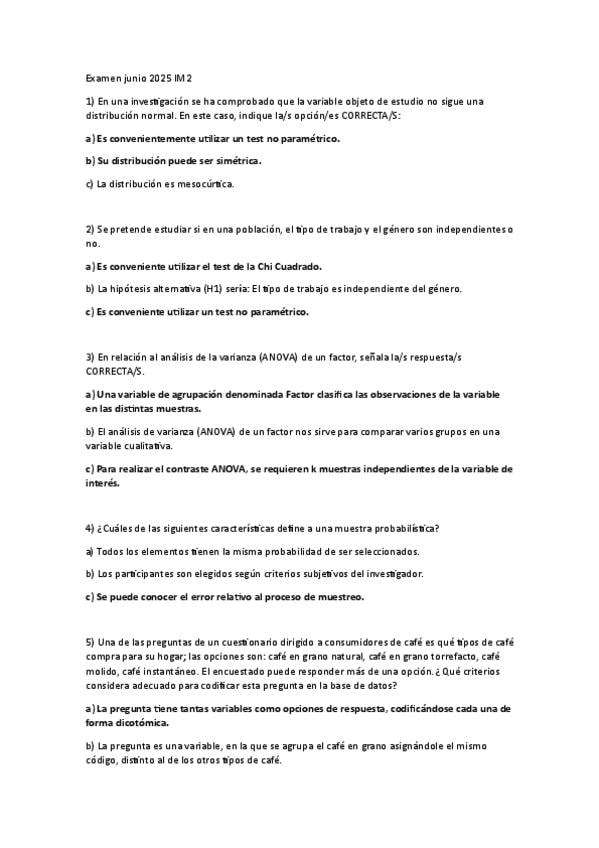 Examen junio 2025 IM 2

1) En una investigación se ha comprobado que la variable objeto de estudio no sigue una distribución normal. En este caso, indique la/s opción/es CORRECTA/S:

a) Es convenientemente utilizar un test no paramétrico.

b) Su distribución puede ser simétrica.

c) La distribución es mesocúrtica.

2) Se pretende estudiar si en una población, el tipo de trabajo y el género son independientes o no.

a) Es conveniente utilizar el test de la Chi Cuadrado.

b) La hipótesis alternativa (H1) sería: El tipo de trabajo es independiente del género.

c) Es conveniente utilizar un test no paramétrico.

3) En relación al análisis de la varianza (ANOVA) de un factor, señala la/s respuesta/s CORRECTA/S.

a) Una variable de agrupación denominada Factor clasifica las observaciones de la variable en las distintas muestras.

b) El análisis de varianza (ANOVA) de un factor nos sirve para comparar varios grupos en una variable cualitativa.

c) Para realizar el contraste ANOVA, se requieren k muestras independientes de la variable de interés.

4) ¿Cuáles de las siguientes características define a una muestra probabilística?

a) Todos los elementos tienen la misma probabilidad de ser seleccionados.

b) Los participantes son elegidos según criterios subjetivos del investigador.

c) Se puede conocer el error relativo al proceso de muestreo.

5) Una de las preguntas de un cuestionario dirigido a consumidores de café es qué tipos de café compra para su hogar; las opciones son: café en grano natural, café en grano torrefacto, café molido, café instantáneo. El encuestado puede responder más de una opción. ¿Qué criterios considera adecuado para codificar esta pregunta en la base de datos?

a) La pregunta tiene tantas variables como opciones de respuesta, codificándose cada una de forma dicotómica.

b) La pregunta es una variable, en la que se agrupa el café en grano asignándole el mismo código, distinto al de los otros tipos de café.